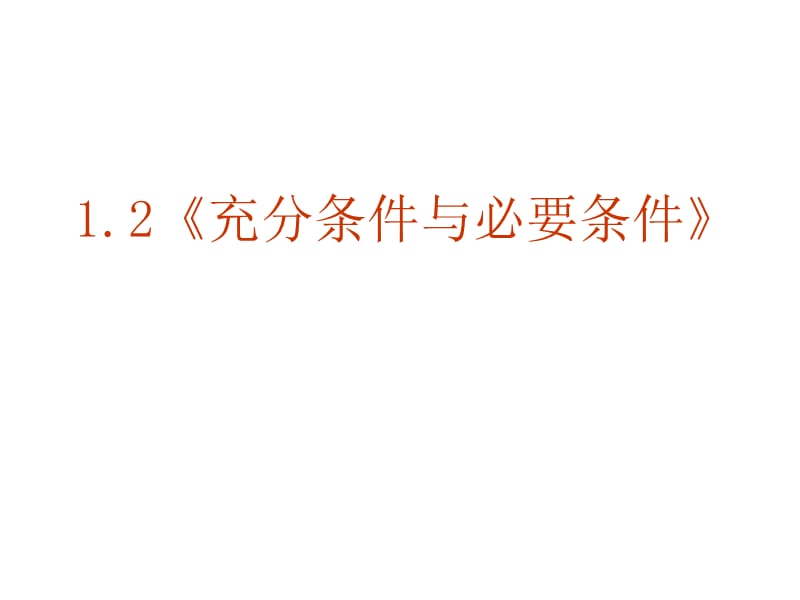 1.2《充分条件与必要条件》